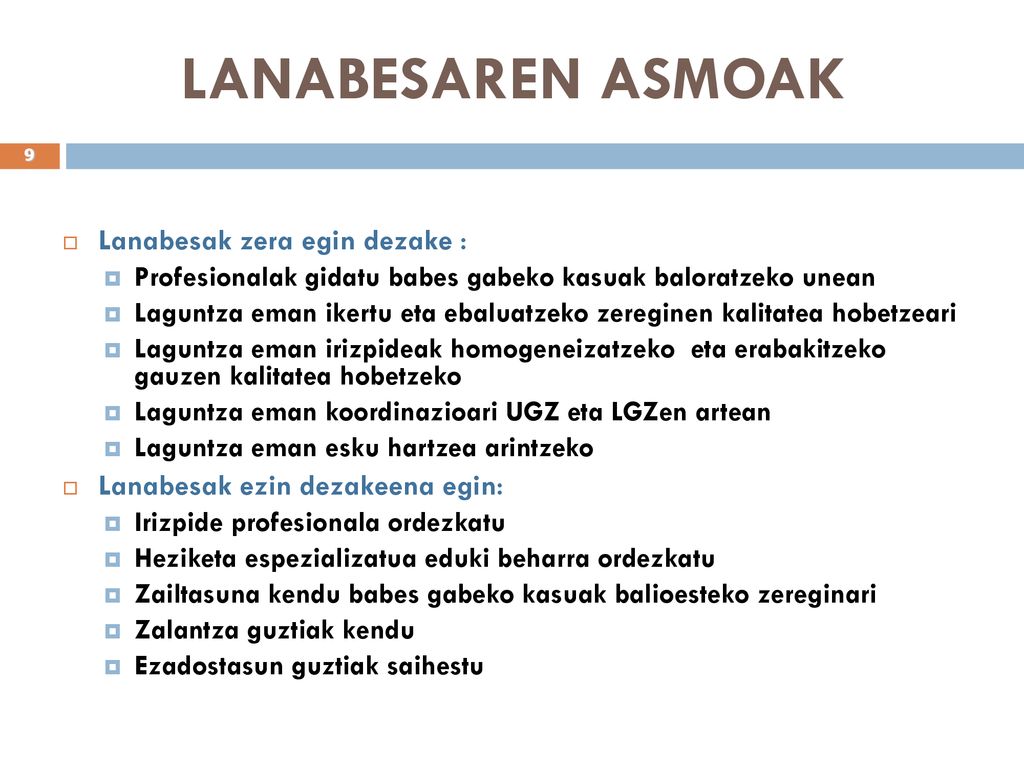 LANABESAREN ASMOAK

9

Lanabesak zera egin dezake :
Profesionalak gidatu babes gabeko kasuak baloratzeko unean
Laguntza eman ikertu eta ebaluatzeko zereginen kalitatea hobetzeari
Laguntza eman irizpideak homogeneizatzeko eta erabakitzeko gauzen kalitatea hobetzeko
Laguntza eman koordinazioari UGZ eta LGZen artean
Laguntza eman esku hartzea arintzeko

Lanabesak ezin dezakeena egin:
Irizpide profesionala ordezkatu
Heziketa espezializatua eduki beharra ordezkatu
Zailtasuna kendu babes gabeko kasuak balioesteko zereginari
Zalantza guztiak kendu
Ezadostasun guztiak saihestu